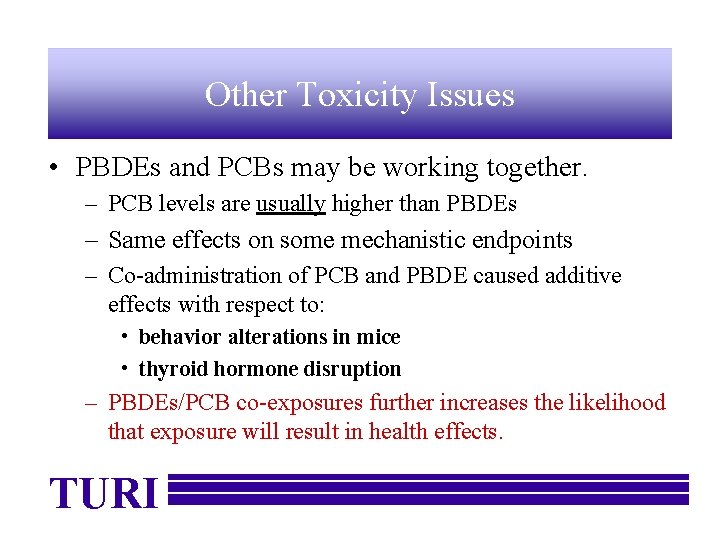 Other Toxicity Issues

• PBDEs and PCBs may be working together.
– PCB levels are usually higher than PBDEs
– Same effects on some mechanistic endpoints
– Co-administration of PCB and PBDE caused additive effects with respect to:
• behavior alterations in mice
• thyroid hormone disruption
– PBDEs/PCB co-exposures further increases the likelihood that exposure will result in health effects.

TURI